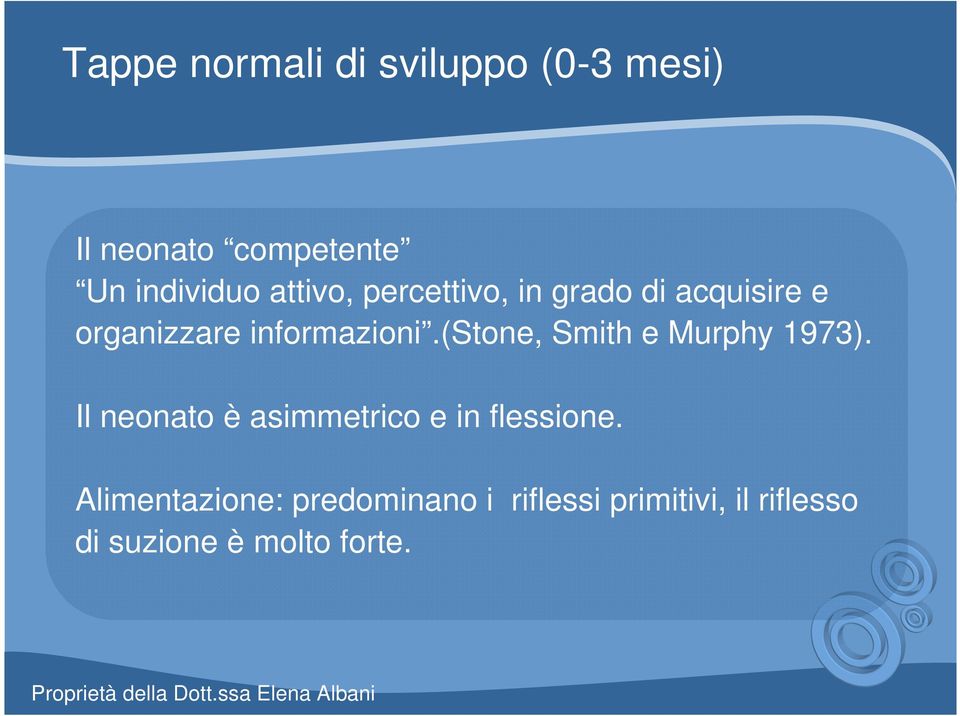 Tappe normali di sviluppo (0-3 mesi)

Il neonato “competente”
“Un individuo attivo, percettivo, in grado di acquisire e organizzare informazioni”.(Stone, Smith e Murphy 1973).

Il neonato è asimmetrico e in flessione.

Alimentazione: predominano i  riflessi primitivi, il riflesso di suzione è molto forte.

Proprietà della Dott.ssa Elena Albani